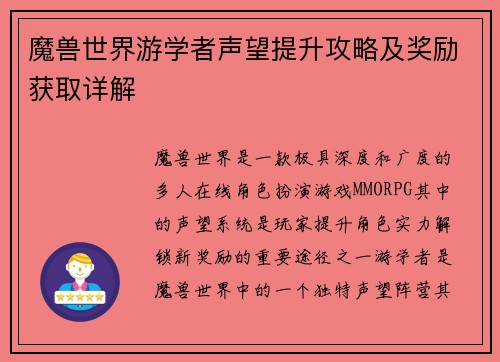 魔兽世界游学者声望提升攻略及奖励获取详解

魔兽世界是一款极具深度和广度的多人在线角色扮演游戏MMORPG其中的声望系统是玩家提升角色实力解锁新奖励的重要途径之一游学者是魔兽世界中的一个独特声望阵营其